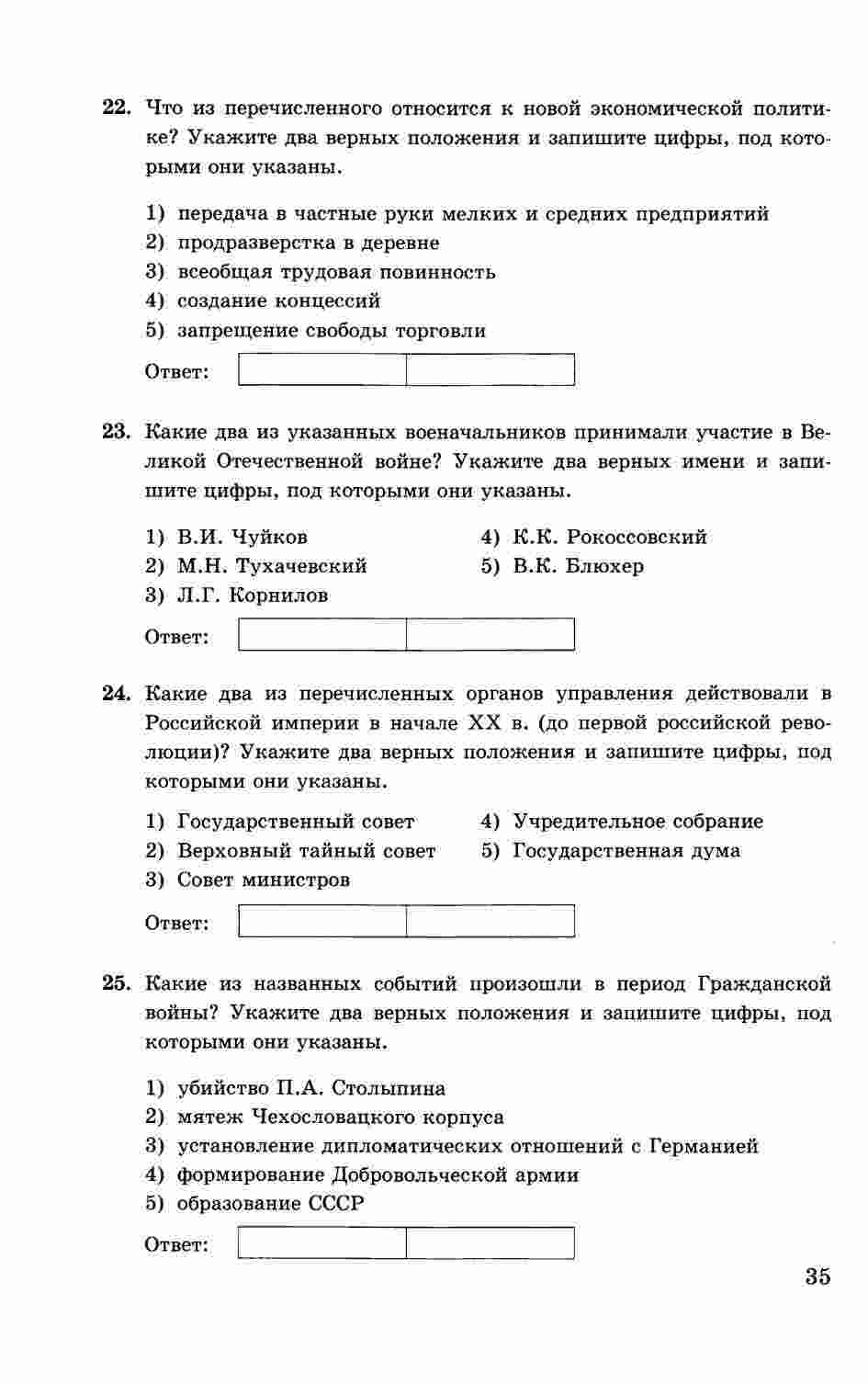 22. Что из перечисленного относится к новой экономической политике? Укажите два верных положения и запишите цифры, под которыми они указаны.

1) передача в частные руки мелких и средних предприятий
2) продразверстка в деревне
3) всеобщая трудовая повинность
4) создание концессий
5) запрещение свободы торговли

Ответ:

23. Какие два из указанных военачальников принимали участие в Великой Отечественной войне? Укажите два верных имени и запишите цифры, под которыми они указаны.

1) В.И. Чуйков
2) М.Н. Тухачевский
3) Л.Г. Корнилов
4) К.К. Рокоссовский
5) В.К. Блюхер

Ответ:

24. Какие два из перечисленных органов управления действовали в Российской империи в начале XX в. (до первой российской революции)? Укажите два верных положения и запишите цифры, под которыми они указаны.

1) Государственный совет
2) Верховный тайный совет
3) Совет министров
4) Учредительное собрание
5) Государственная дума

Ответ:

25. Какие из названных событий произошли в период Гражданской войны? Укажите два верных положения и запишите цифры, под которыми они указаны.

1) убийство П.А. Столыпина
2) мятеж Чехословацкого корпуса
3) установление дипломатических отношений с Германией
4) формирование Добровольческой армии
5) образование СССР

Ответ:

35